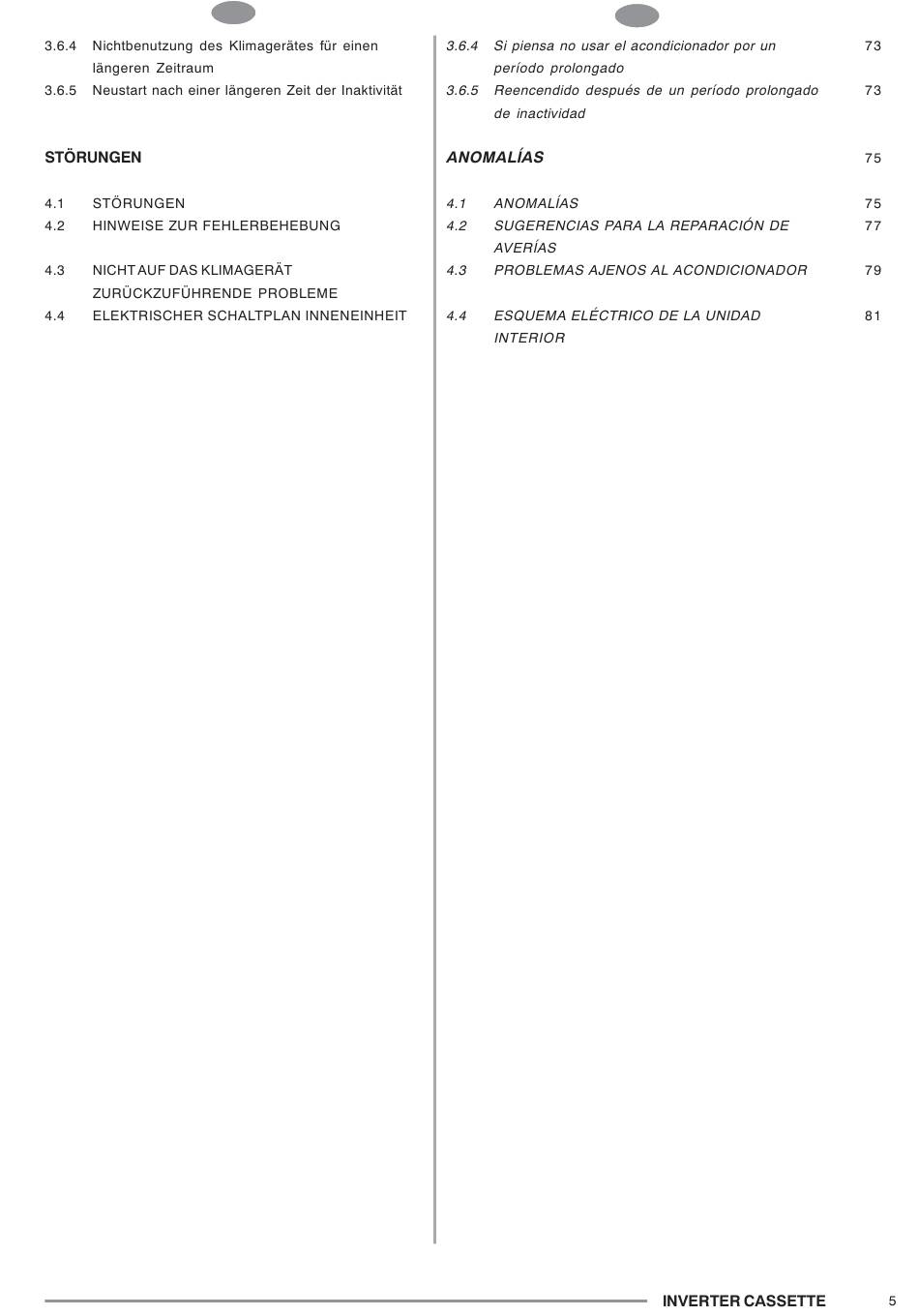 3.6.4 Nichtbenutzung des Klimagerätes für einen längeren Zeitraum
3.6.5 Neustart nach einer längeren Zeit der Inaktivität

STÖRUNGEN

4.1 STÖRUNGEN
4.2 HINWEISE ZUR FEHLERBEHEBUNG
4.3 NICHT AUF DAS KLIMAGERÄT ZURÜCKZUFÜHRENDE PROBLEME
4.4 ELEKTRISCHER SCHALTPLAN INNENEINHEIT

3.6.4 Si piensa no usar el acondicionador por un período prolongado 73
3.6.5 Reencendido después de un período prolongado de inactividad 73

ANOMALÍAS 75

4.1 ANOMALÍAS 75
4.2 SUGERENCIAS PARA LA REPARACIÓN DE AVERÍAS 77
4.3 PROBLEMAS AJENOS AL ACONDICIONADOR 79
4.4 ESQUEMA ELÉCTRICO DE LA UNIDAD INTERIOR 81

INVERTER CASSETTE 5